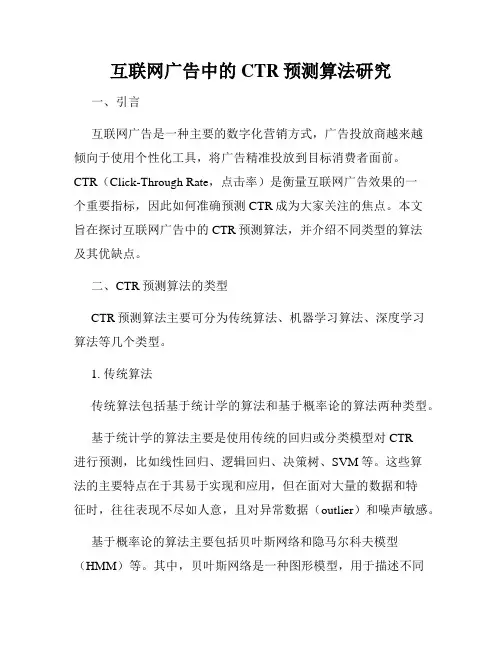 互联网广告中的 CTR 预测算法研究

一、引言

互联网广告是一种主要的数字化营销方式，广告投放商越来越倾向于使用个性化工具，将广告精准投放到目标消费者面前。CTR（Click-Through Rate，点击率）是衡量互联网广告效果的一个重要指标，因此如何准确预测 CTR 成为大家关注的焦点。本文旨在探讨互联网广告中的 CTR 预测算法，并介绍不同类型的算法及其优缺点。

二、CTR 预测算法的类型

CTR 预测算法主要可分为传统算法、机器学习算法、深度学习算法等几个类型。

1. 传统算法

传统算法包括基于统计学的算法和基于概率论的算法两种类型。

基于统计学的算法主要是使用传统的回归或分类模型对 CTR 进行预测，比如线性回归、逻辑回归、决策树、SVM 等。这些算法的主要特点在于其易于实现和应用，但在面对大量的数据和特征时，往往表现不尽如人意，且对异常数据（outlier）和噪声敏感。

基于概率论的算法主要包括贝叶斯网络和隐马尔科夫模型（HMM）等。其中，贝叶斯网络是一种图形模型，用于描述不同